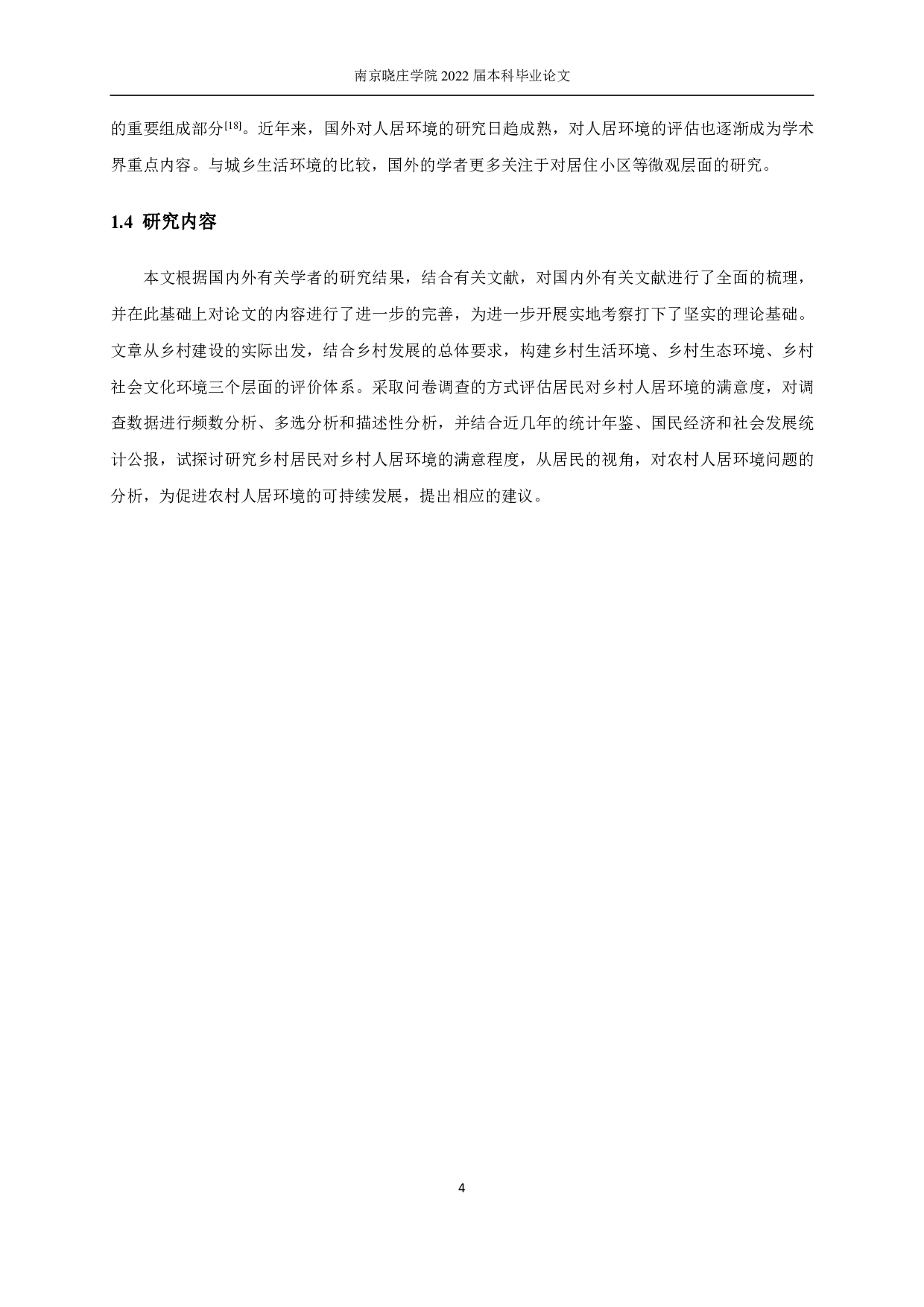 南京晓庄学院 2022 届本科毕业论文

的重要组成部分$^{[18]}$。近年来，国外对人居环境的研究日趋成熟，对人居环境的评估也逐渐成为学术界重点内容。与城乡生活环境的比较，国外的学者更多关注于对居住小区等微观层面的研究。

1.4 研究内容

本文根据国内外有关学者的研究结果，结合有关文献，对国内外有关文献进行了全面的梳理，并在此基础上对论文的内容进行了进一步的完善，为进一步开展实地考察打下了坚实的理论基础。文章从乡村建设的实际出发，结合乡村发展的总体要求，构建乡村生活环境、乡村生态环境、乡村社会文化环境三个层面的评价体系。采取问卷调查的方式评估居民对乡村人居环境的满意度，对调查数据进行频数分析、多选分析和描述性分析，并结合近几年的统计年鉴、国民经济和社会发展统计公报，试探讨研究乡村居民对乡村人居环境的满意程度，从居民的视角，对农村人居环境问题的分析，为促进农村人居环境的可持续发展，提出相应的建议。

4